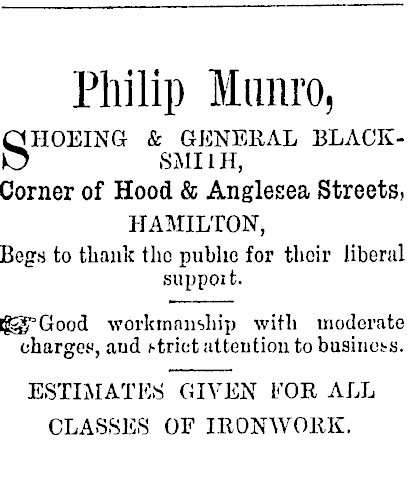 Philip Munro,

SHOEING & GENERAL BLACKSMITH,
Corner of Hood & Anglesea Streets,
HAMILTON,
Begs to thank the public for their liberal support.

Good workmanship with moderate charges, and strict attention to business.

ESTIMATES GIVEN FOR ALL CLASSES OF IRONWORK.